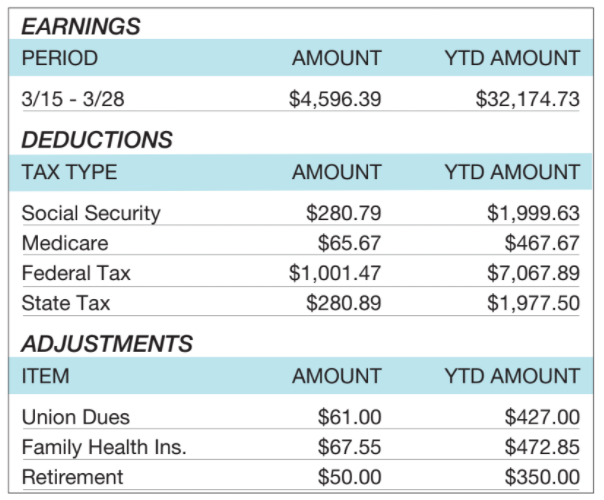 EARNINGS

| PERIOD | AMOUNT | YTD AMOUNT |
|---|---|---|
| 3/15 - 3/28 | \$4,596.39 | \$32,174.73 |

DEDUCTIONS

| TAX TYPE | AMOUNT | YTD AMOUNT |
|---|---|---|
| Social Security | \$280.79 | \$1,999.63 |
| Medicare | \$65.67 | \$467.67 |
| Federal Tax | \$1,001.47 | \$7,067.89 |
| State Tax | \$280.89 | \$1,977.50 |

ADJUSTMENTS

| ITEM | AMOUNT | YTD AMOUNT |
|---|---|---|
| Union Dues | \$61.00 | \$427.00 |
| Family Health Ins. | \$67.55 | \$472.85 |
| Retirement | \$50.00 | \$350.00 |